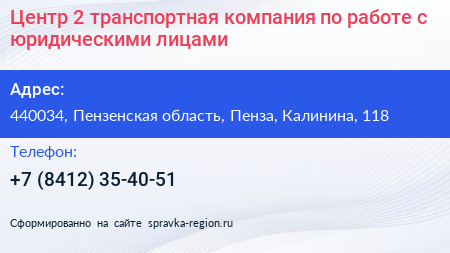 Центр 2 транспортная компания по работе с юридическими лицами

Адрес:

440034, Пензенская область, Пенза, Калинина, 118

Телефон:

+7 (8412) 35-40-51

Сформированно на сайте spravka-region.ru